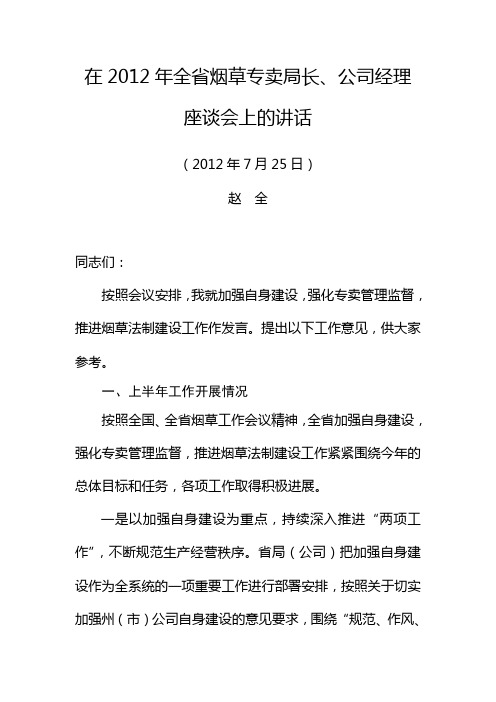 在 2012 年全省烟草专卖局长、公司经理座谈会上的讲话

（2012 年 7 月 25 日）

赵 全

同志们：

按照会议安排，我就加强自身建设，强化专卖管理监督，推进烟草法制建设工作作发言。提出以下工作意见，供大家参考。

一、上半年工作开展情况

按照全国、全省烟草工作会议精神，全省加强自身建设，强化专卖管理监督，推进烟草法制建设工作紧紧围绕今年的总体目标和任务，各项工作取得积极进展。

一是以加强自身建设为重点，持续深入推进“两项工作”，不断规范生产经营秩序。省局（公司）把加强自身建设作为全系统的一项重要工作进行部署安排，按照关于切实加强州（市）公司自身建设的意见要求，围绕“规范、作风、